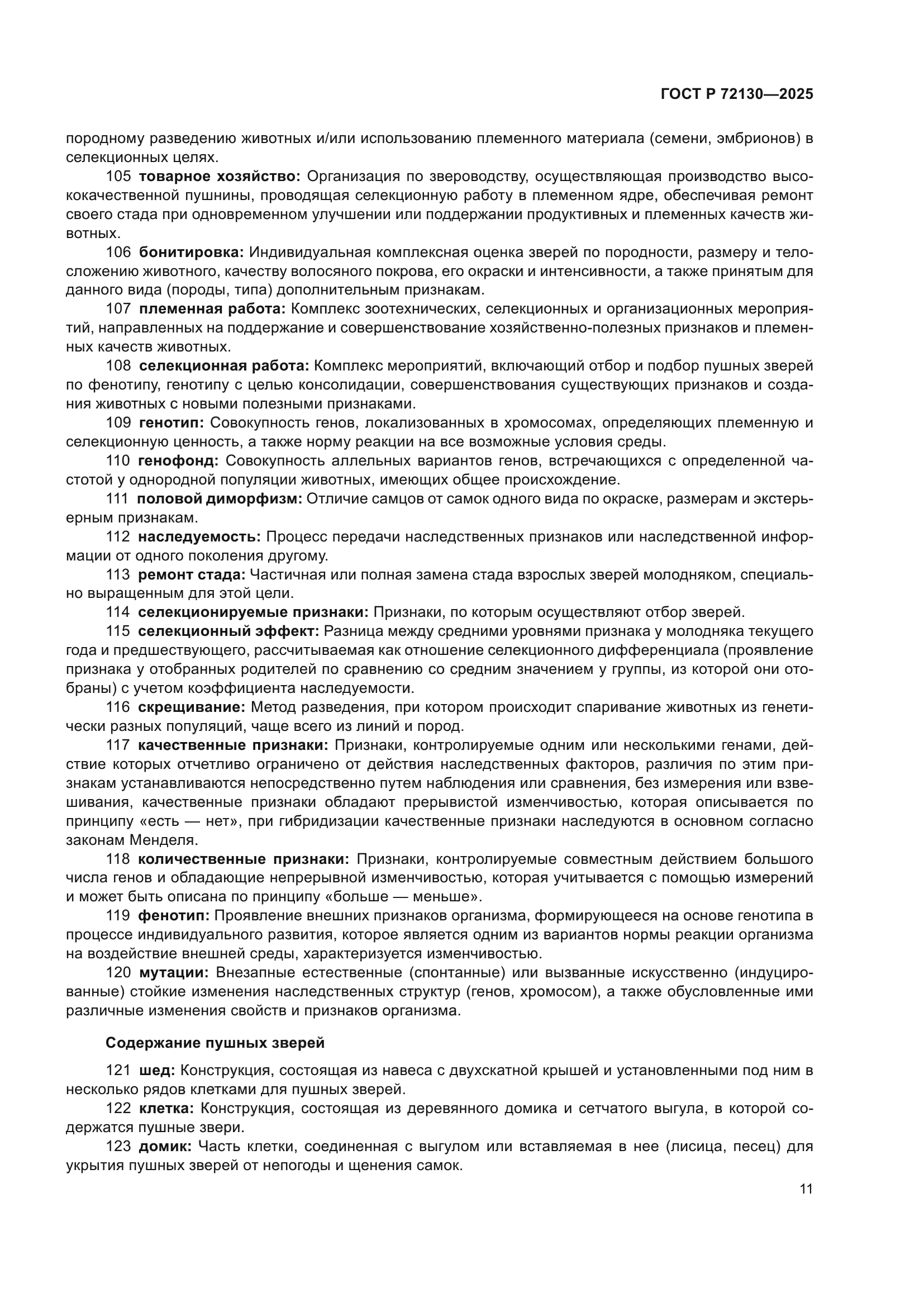 ГОСТ Р 72130—2025

породному разведению животных и/или использованию племенного материала (семени, эмбрионов) в селекционных целях.

105 товарное хозяйство: Организация по звероводству, осуществляющая производство высококачественной пушнины, проводящая селекционную работу в племенном ядре, обеспечивая ремонт своего стада при одновременном улучшении или поддержании продуктивных и племенных качеств животных.

106 бонитировка: Индивидуальная комплексная оценка зверей по породности, размеру и телосложению животного, качеству волосяного покрова, его окраски и интенсивности, а также принятым для данного вида (породы, типа) дополнительным признакам.

107 племенная работа: Комплекс зоотехнических, селекционных и организационных мероприятий, направленных на поддержание и совершенствование хозяйственно-полезных признаков и племенных качеств животных.

108 селекционная работа: Комплекс мероприятий, включающий отбор и подбор пушных зверей по фенотипу, генотипу с целью консолидации, совершенствования существующих признаков и создания животных с новыми полезными признаками.

109 генотип: Совокупность генов, локализованных в хромосомах, определяющих племенную и селекционную ценность, а также норму реакции на все возможные условия среды.

110 генофонд: Совокупность аллельных вариантов генов, встречающихся с определенной частотой у однородной популяции животных, имеющих общее происхождение.

111 половой диморфизм: Отличие самцов от самок одного вида по окраске, размерам и экстерьерным признакам.

112 наследуемость: Процесс передачи наследственных признаков или наследственной информации от одного поколения другому.

113 ремонт стада: Частичная или полная замена стада взрослых зверей молодняком, специально выращенным для этой цели.

114 селекционируемые признаки: Признаки, по которым осуществляют отбор зверей.

115 селекционный эффект: Разница между средними уровнями признака у молодняка текущего года и предшествующего, рассчитываемая как отношение селекционного дифференциала (проявление признака у отобранных родителей по сравнению со средним значением у группы, из которой они отобраны) с учетом коэффициента наследуемости.

116 скрещивание: Метод разведения, при котором происходит спаривание животных из генетически разных популяций, чаще всего из линий и пород.

117 качественные признаки: Признаки, контролируемые одним или несколькими генами, действие которых отчетливо ограничено от действия наследственных факторов, различия по этим признакам устанавливаются непосредственно путем наблюдения или сравнения, без измерения или взвешивания, качественные признаки обладают прерывистой изменчивостью, которая описывается по принципу «есть — нет», при гибридизации качественные признаки наследуются в основном согласно законам Менделя.

118 количественные признаки: Признаки, контролируемые совместным действием большого числа генов и обладающие непрерывной изменчивостью, которая учитывается с помощью измерений и может быть описана по принципу «больше — меньше».

119 фенотип: Проявление внешних признаков организма, формирующееся на основе генотипа в процессе индивидуального развития, которое является одним из вариантов нормы реакции организма на воздействие внешней среды, характеризуется изменчивостью.

120 мутации: Внезапные естественные (спонтанные) или вызванные искусственно (индуцированные) стойкие изменения наследственных структур (генов, хромосом), а также обусловленные ими различные изменения свойств и признаков организма.

Содержание пушных зверей

121 шед: Конструкция, состоящая из навеса с двухскатной крышей и установленными под ним в несколько рядов клетками для пушных зверей.

122 клетка: Конструкция, состоящая из деревянного домика и сетчатого выгула, в которой содержатся пушные звери.

123 домик: Часть клетки, соединенная с выгулом или вставляемая в нее (лисица, песец) для укрытия пушных зверей от непогоды и щенения самок.

11